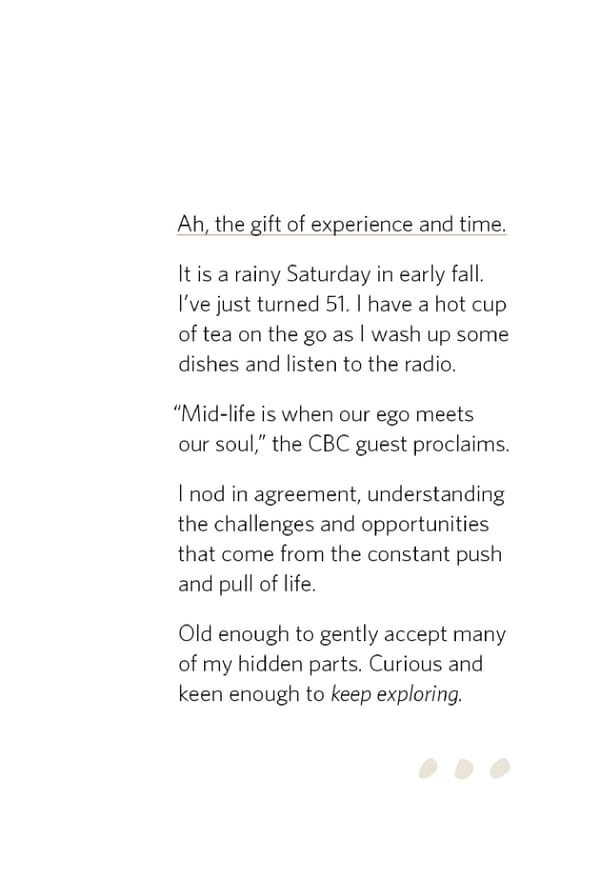 Ah, the gift of experience and time.

It is a rainy Saturday in early fall. I've just turned 51. I have a hot cup of tea on the go as I wash up some dishes and listen to the radio.

"Mid-life is when our ego meets our soul," the CBC guest proclaims.

I nod in agreement, understanding the challenges and opportunities that come from the constant push and pull of life.

Old enough to gently accept many of my hidden parts. Curious and keen enough to keep exploring.